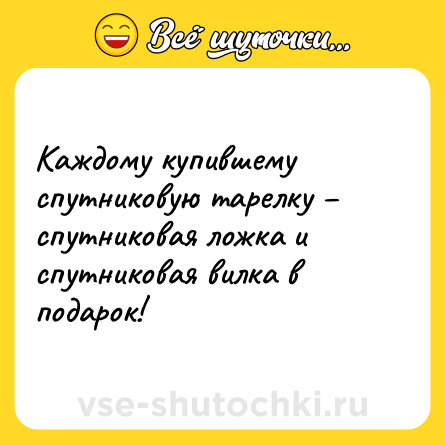 Всё шуточки...

Каждому купившему спутниковую тарелку – спутниковая ложка и спутниковая вилка в подарок!

vse-shutochki.ru